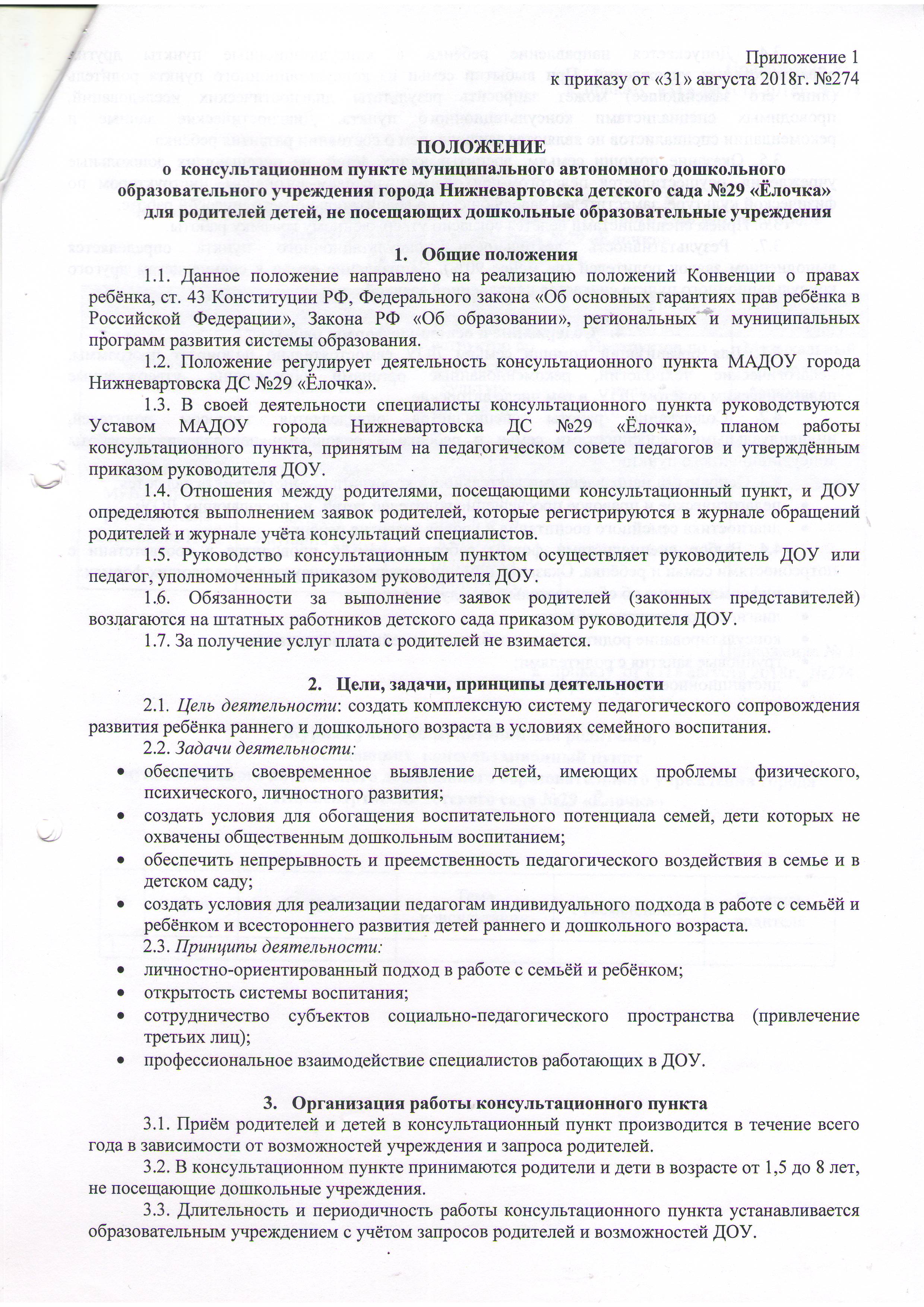 Приложение 1
к приказу от «31» августа 2018г. №274

ПОЛОЖЕНИЕ
о консультационном пункте муниципального автономного дошкольного образовательного учреждения города Нижневартовска детского сада №29 «Ёлочка» для родителей детей, не посещающих дошкольные образовательные учреждения

1. Общие положения

1.1. Данное положение направлено на реализацию положений Конвенции о правах ребёнка, ст. 43 Конституции РФ, Федерального закона «Об основных гарантиях прав ребёнка в Российской Федерации», Закона РФ «Об образовании», региональных и муниципальных программ развития системы образования.

1.2. Положение регулирует деятельность консультационного пункта МАДОУ города Нижневартовска ДС №29 «Ёлочка».

1.3. В своей деятельности специалисты консультационного пункта руководствуются Уставом МАДОУ города Нижневартовска ДС №29 «Ёлочка», планом работы консультационного пункта, принятым на педагогическом совете педагогов и утверждённым приказом руководителя ДОУ.

1.4. Отношения между родителями, посещающими консультационный пункт, и ДОУ определяются выполнением заявок родителей, которые регистрируются в журнале обращений родителей и журнале учёта консультаций специалистов.

1.5. Руководство консультационным пунктом осуществляет руководитель ДОУ или педагог, уполномоченный приказом руководителя ДОУ.

1.6. Обязанности за выполнение заявок родителей (законных представителей) возлагаются на штатных работников детского сада приказом руководителя ДОУ.

1.7. За получение услуг плата с родителей не взимается.

2. Цели, задачи, принципы деятельности

2.1. Цель деятельности: создать комплексную систему педагогического сопровождения развития ребёнка раннего и дошкольного возраста в условиях семейного воспитания.

2.2. Задачи деятельности:
• обеспечить своевременное выявление детей, имеющих проблемы физического, психического, личностного развития;
• создать условия для обогащения воспитательного потенциала семей, дети которых не охвачены общественным дошкольным воспитанием;
• обеспечить непрерывность и преемственность педагогического воздействия в семье и в детском саду;
• создать условия для реализации педагогам индивидуального подхода в работе с семьёй и ребёнком и всестороннего развития детей раннего и дошкольного возраста.

2.3. Принципы деятельности:
• личностно-ориентированный подход в работе с семьёй и ребёнком;
• открытость системы воспитания;
• сотрудничество субъектов социально-педагогического пространства (привлечение третьих лиц);
• профессиональное взаимодействие специалистов работающих в ДОУ.

3. Организация работы консультационного пункта

3.1. Приём родителей и детей в консультационный пункт производится в течение всего года в зависимости от возможностей учреждения и запроса родителей.

3.2. В консультационном пункте принимаются родители и дети в возрасте от 1,5 до 8 лет, не посещающие дошкольные учреждения.

3.3. Длительность и периодичность работы консультационного пункта устанавливается образовательным учреждением с учётом запросов родителей и возможностей ДОУ.